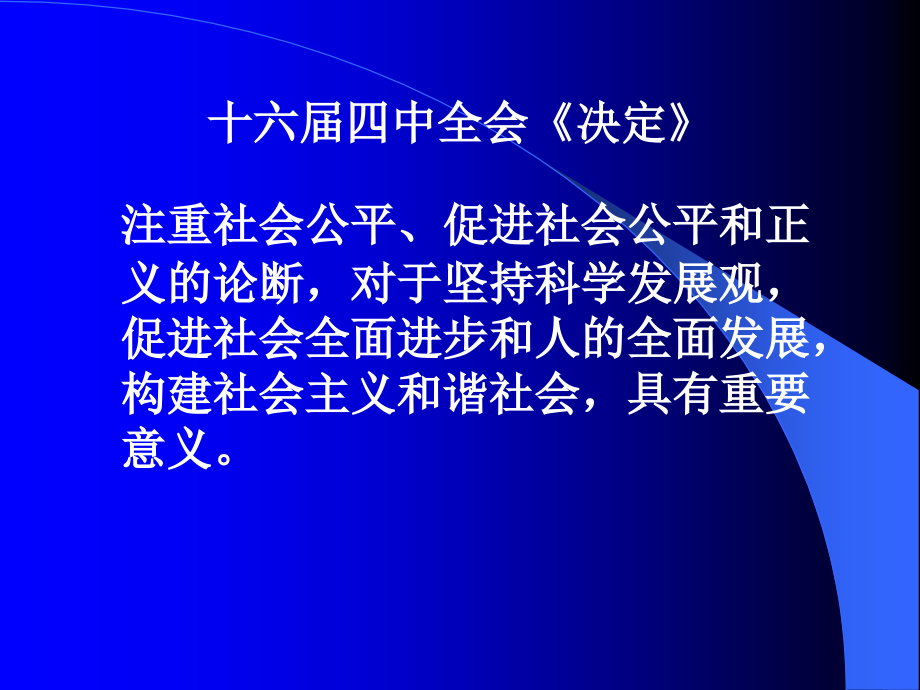 十六届四中全会《决定》

注重社会公平、促进社会公平和正义的论断，对于坚持科学发展观，促进社会全面进步和人的全面发展，构建社会主义和谐社会，具有重要意义。